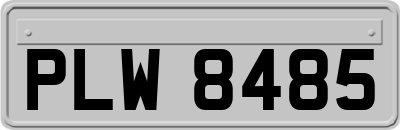 PLW 8485